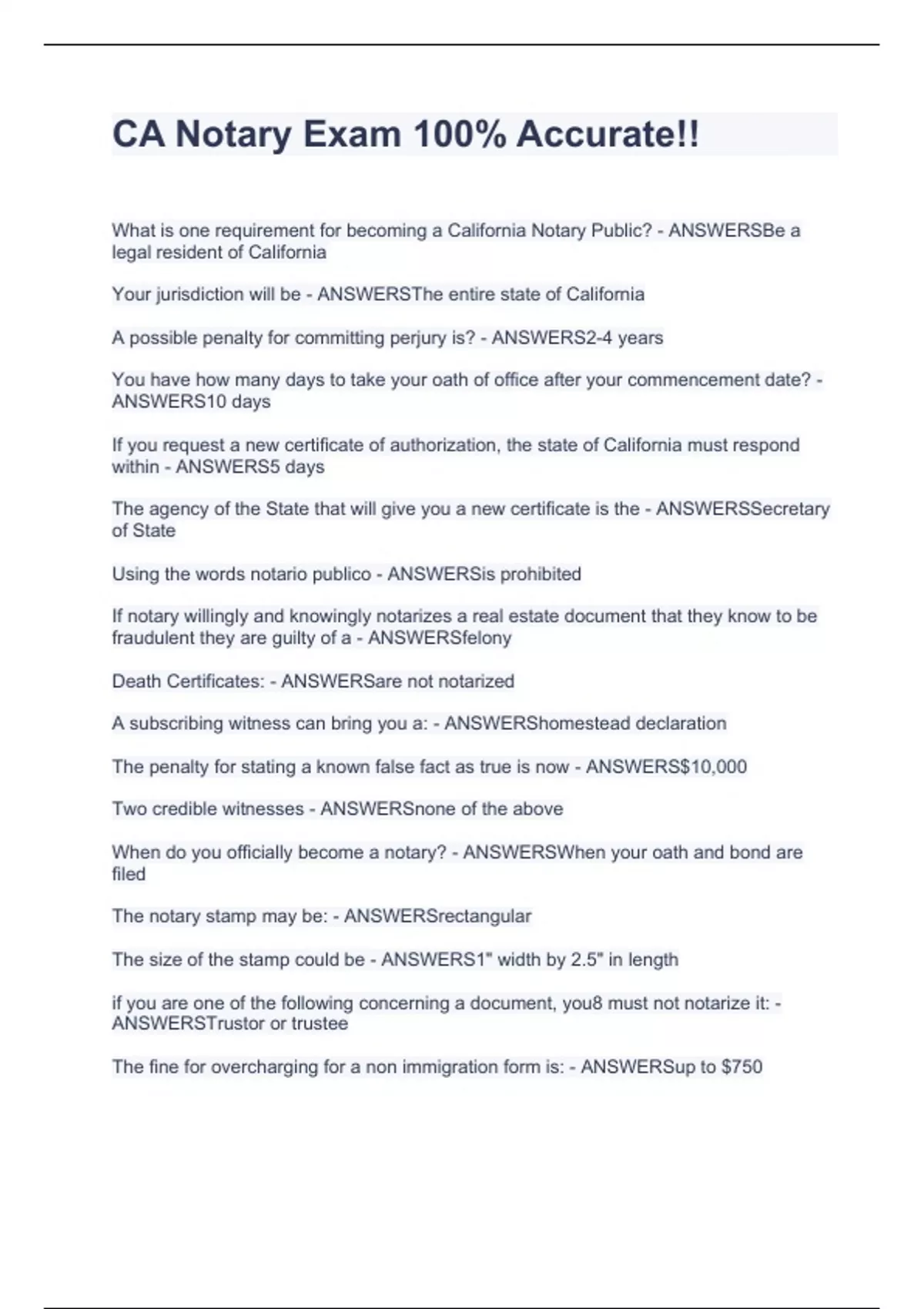 CA Notary Exam 100% Accurate!!

What is one requirement for becoming a California Notary Public? - ANSWERSBe a legal resident of California

Your jurisdiction will be - ANSWERSThe entire state of California

A possible penalty for committing perjury is? - ANSWERS2-4 years

You have how many days to take your oath of office after your commencement date? - ANSWERS10 days

If you request a new certificate of authorization, the state of California must respond within - ANSWERS5 days

The agency of the State that will give you a new certificate is the - ANSWERSSecretary of State

Using the words notario publico - ANSWERSis prohibited

If notary willingly and knowingly notarizes a real estate document that they know to be fraudulent they are guilty of a - ANSWERSfelony

Death Certificates: - ANSWERSare not notarized

A subscribing witness can bring you a: - ANSWERShomestead declaration

The penalty for stating a known false fact as true is now - ANSWERS$10,000

Two credible witnesses - ANSWERSnone of the above

When do you officially become a notary? - ANSWERSWhen your oath and bond are filed

The notary stamp may be: - ANSWERSrectangular

The size of the stamp could be - ANSWERS1" width by 2.5" in length

if you are one of the following concerning a document, you8 must not notarize it: - ANSWERSTrustor or trustee

The fine for overcharging for a non immigration form is: - ANSWERSup to $750